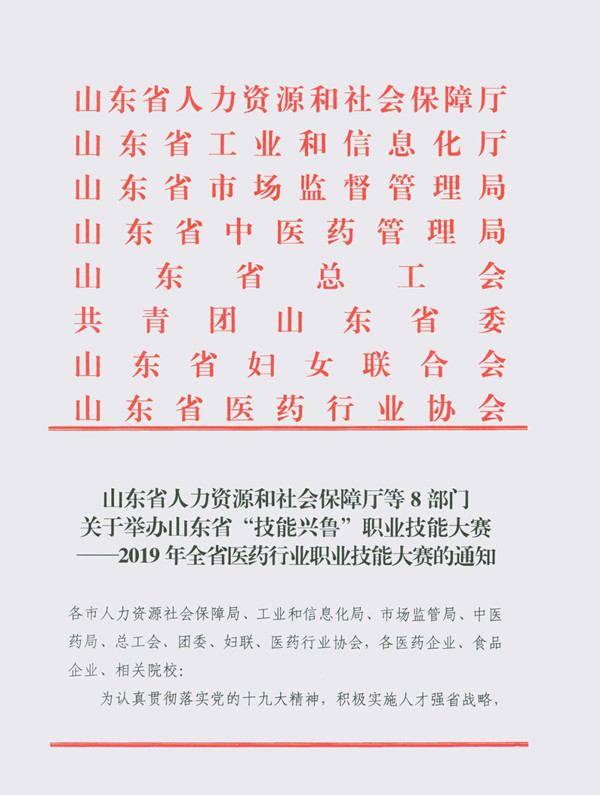 山东省人力资源和社会保障厅
山东省工业和信息化厅
山东省市场监督管理局
山东省中医药管理局
山东省总工会
共青团山东省委
山东省妇女联合会
山东省医药行业协会

山东省人力资源和社会保障厅等 8 部门
关于举办山东省“技能兴鲁”职业技能大赛
——2019 年全省医药行业职业技能大赛的通知

各市人力资源社会保障局、工业和信息化局、市场监管局、中医药局、总工会、团委、妇联、医药行业协会，各医药企业、食品企业、相关院校：

为认真贯彻落实党的十九大精神，积极实施人才强省战略，